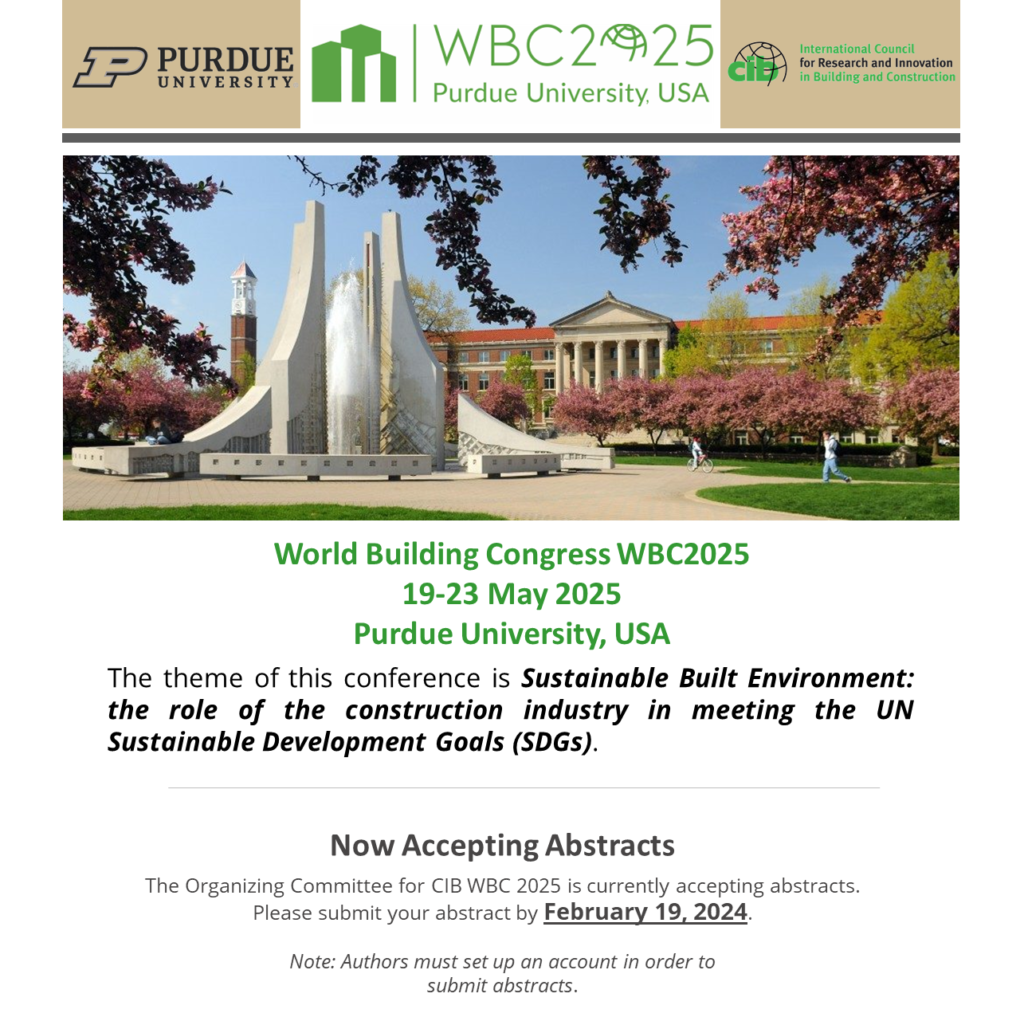 PURDUE
UNIVERSITY

WBC2025
Purdue University, USA

cib
International Council
for Research and Innovation
in Building and Construction

World Building Congress WBC2025
19-23 May 2025
Purdue University, USA

The theme of this conference is Sustainable Built Environment: the role of the construction industry in meeting the UN Sustainable Development Goals (SDGs).

Now Accepting Abstracts

The Organizing Committee for CIB WBC 2025 is currently accepting abstracts.
Please submit your abstract by February 19, 2024.

Note: Authors must set up an account in order to submit abstracts.